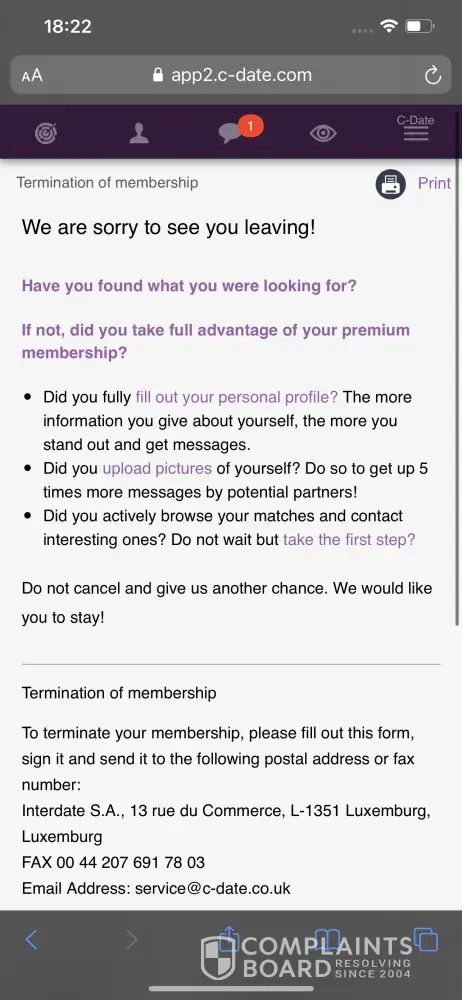 18:22

AA app2.c-date.com

1

C-Date

Termination of membership

Print

We are sorry to see you leaving!

Have you found what you were looking for?

If not, did you take full advantage of your premium membership?

- Did you fully fill out your personal profile? The more information you give about yourself, the more you stand out and get messages.
- Did you upload pictures of yourself? Do so to get up 5 times more messages by potential partners!
- Did you actively browse your matches and contact interesting ones? Do not wait but take the first step?

Do not cancel and give us another chance. We would like you to stay!

Termination of membership

To terminate your membership, please fill out this form, sign it and send it to the following postal address or fax number:
Interdate S.A., 13 rue du Commerce, L-1351 Luxemburg, Luxemburg
FAX 00 44 207 691 78 03
Email Address: service@c-date.co.uk

COMPLAINTS BOARD RESOLVING SINCE 2004